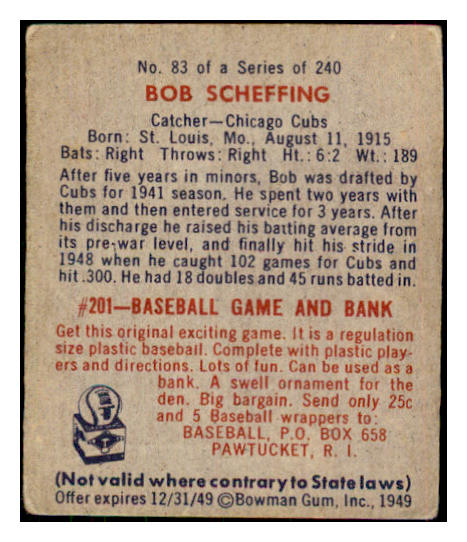 No. 83 of a Series of 240
BOB SCHEFFING
Catcher—Chicago Cubs
Born: St. Louis, Mo., August 11, 1915
Bats: Right Throws: Right Ht.: 6:2 Wt.: 189

After five years in minors, Bob was drafted by Cubs for 1941 season. He spent two years with them and then entered service for 3 years. After his discharge he raised his batting average from its pre-war level, and finally hit his stride in 1948 when he caught 102 games for Cubs and hit .300. He had 18 doubles and 45 runs batted in.

#201—BASEBALL GAME AND BANK

Get this original exciting game. It is a regulation size plastic baseball. Complete with plastic players and directions. Lots of fun. Can be used as a bank. A swell ornament for the den. Big bargain. Send only 25c and 5 Baseball wrappers to:
BASEBALL, P.O. BOX 658
PAWTUCKET, R. I.

(Not valid where contrary to State laws)
Offer expires 12/31/49 ©Bowman Gum, Inc., 1949